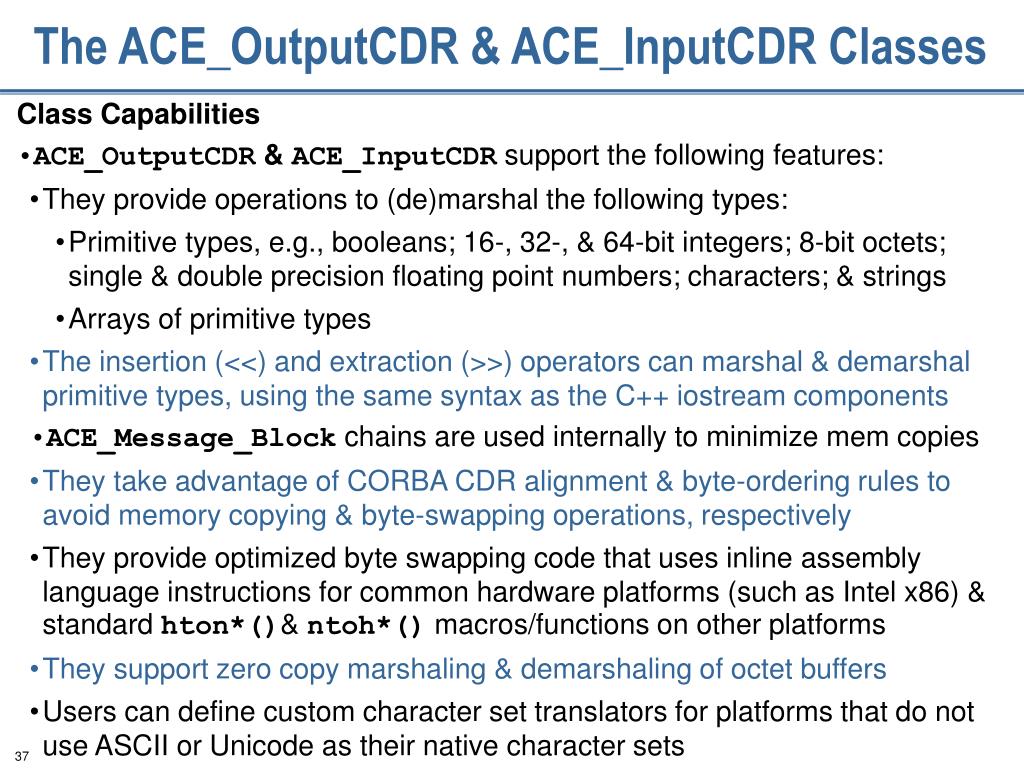 The ACE_OutputCDR & ACE_InputCDR Classes

Class Capabilities

•ACE_OutputCDR & ACE_InputCDR support the following features:

•They provide operations to (de)marshal the following types:

•Primitive types, e.g., booleans; 16-, 32-, & 64-bit integers; 8-bit octets; single & double precision floating point numbers; characters; & strings

•Arrays of primitive types

•The insertion (<<) and extraction (>>) operators can marshal & demarshal primitive types, using the same syntax as the C++ iostream components

•ACE_Message_Block chains are used internally to minimize mem copies

•They take advantage of CORBA CDR alignment & byte-ordering rules to avoid memory copying & byte-swapping operations, respectively

•They provide optimized byte swapping code that uses inline assembly language instructions for common hardware platforms (such as Intel x86) & standard hton*() & ntoh*() macros/functions on other platforms

•They support zero copy marshaling & demarshaling of octet buffers

•Users can define custom character set translators for platforms that do not use ASCII or Unicode as their native character sets

37